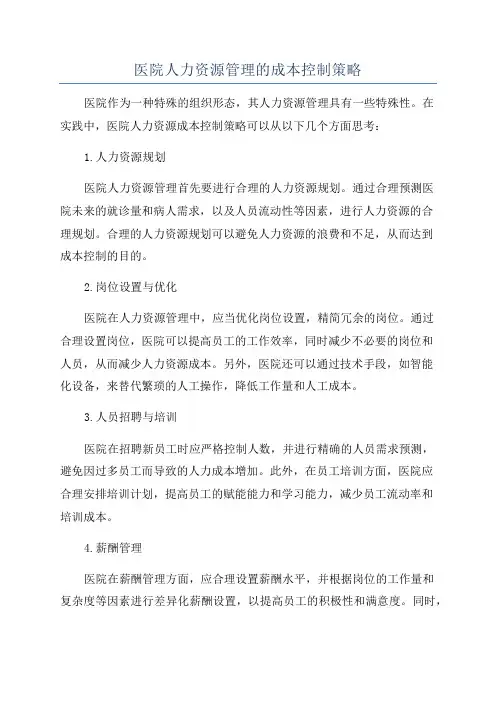 医院人力资源管理的成本控制策略

医院作为一种特殊的组织形态，其人力资源管理具有一些特殊性。在实践中，医院人力资源成本控制策略可以从以下几个方面思考：

1.人力资源规划

医院人力资源管理首先要进行合理的人力资源规划。通过合理预测医院未来的就诊量和病人需求，以及人员流动性等因素，进行人力资源的合理规划。合理的人力资源规划可以避免人力资源的浪费和不足，从而达到成本控制的目的。

2.岗位设置与优化

医院在人力资源管理中，应当优化岗位设置，精简冗余的岗位。通过合理设置岗位，医院可以提高员工的工作效率，同时减少不必要的岗位和人员，从而减少人力资源成本。另外，医院还可以通过技术手段，如智能化设备，来替代繁琐的人工操作，降低工作量和人工成本。

3.人员招聘与培训

医院在招聘新员工时应严格控制人数，并进行精确的人员需求预测，避免因过多员工而导致的人力成本增加。此外，在员工培训方面，医院应合理安排培训计划，提高员工的赋能能力和学习能力，减少员工流动率和培训成本。

4.薪酬管理

医院在薪酬管理方面，应合理设置薪酬水平，并根据岗位的工作量和复杂度等因素进行差异化薪酬设置，以提高员工的积极性和满意度。同时，